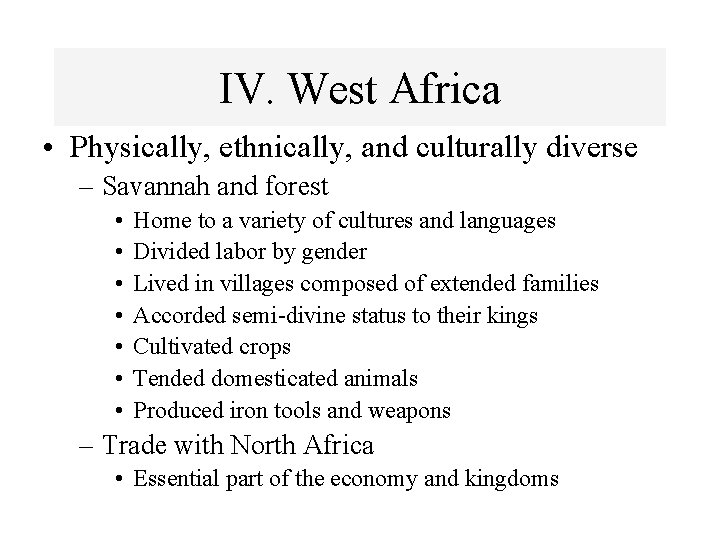 IV. West Africa

• Physically, ethnically, and culturally diverse
– Savannah and forest
• Home to a variety of cultures and languages
• Divided labor by gender
• Lived in villages composed of extended families
• Accorded semi-divine status to their kings
• Cultivated crops
• Tended domesticated animals
• Produced iron tools and weapons
– Trade with North Africa
• Essential part of the economy and kingdoms